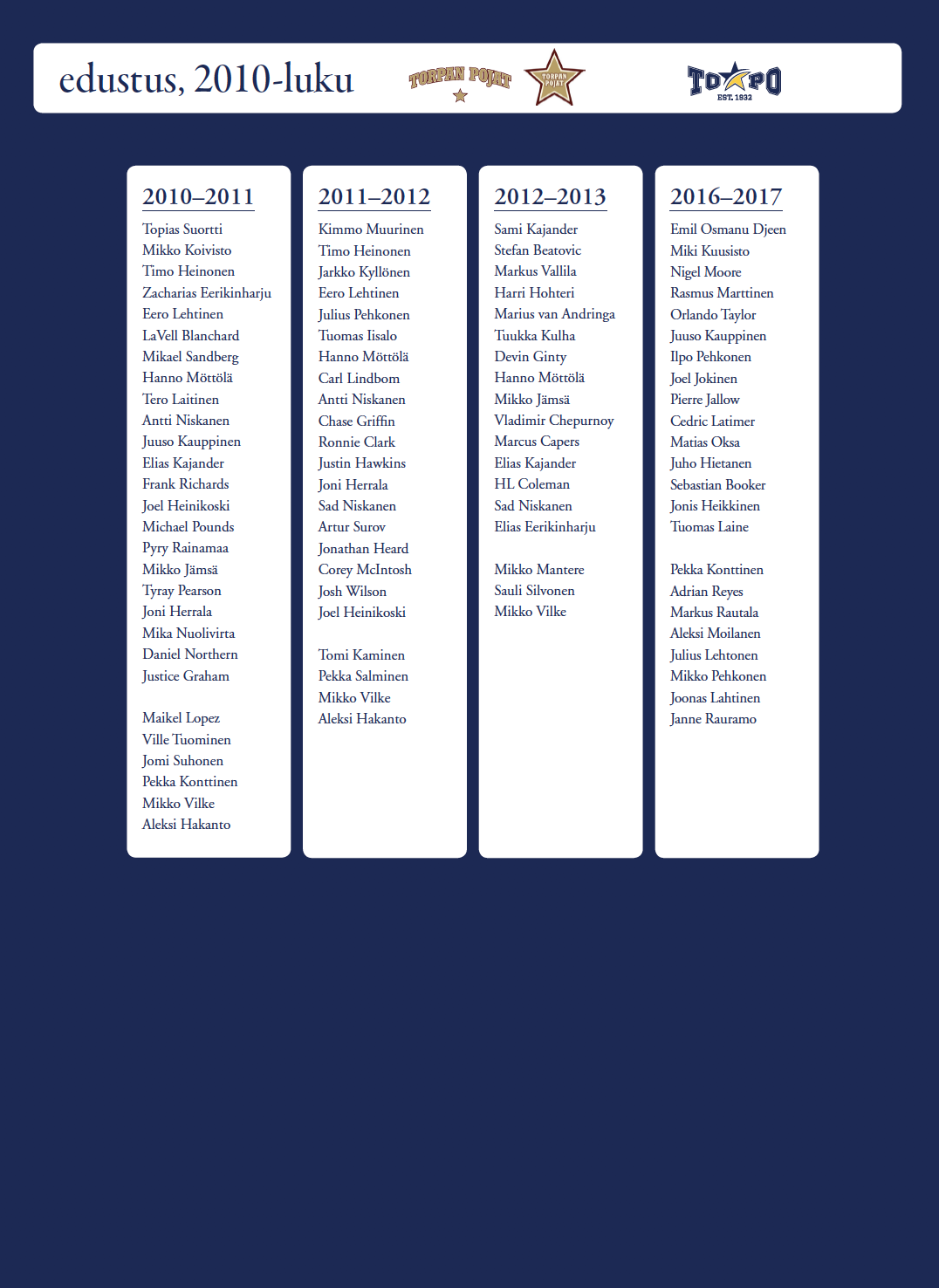 edustus, 2010-luku

TORPAN POJAT

TORPAN POJAT

TOPO
EST. 1932

2010–2011

Topias Suortti
Mikko Koivisto
Timo Heinonen
Zacharias Eerikinharju
Eero Lehtinen
LaVell Blanchard
Mikael Sandberg
Hanno Möttölä
Tero Laitinen
Antti Niskanen
Juuso Kauppinen
Elias Kajander
Frank Richards
Joel Heinikoski
Michael Pounds
Pyry Rainamaa
Mikko Jämsä
Tyray Pearson
Joni Herrala
Mika Nuolivirta
Daniel Northern
Justice Graham

Maikel Lopez
Ville Tuominen
Jomi Suhonen
Pekka Konttinen
Mikko Vilke
Aleksi Hakanto

2011–2012

Kimmo Muurinen
Timo Heinonen
Jarkko Kyllönen
Eero Lehtinen
Julius Pehkonen
Tuomas Iisalo
Hanno Möttölä
Carl Lindbom
Antti Niskanen
Chase Griffin
Ronnie Clark
Justin Hawkins
Joni Herrala
Sad Niskanen
Artur Surov
Jonathan Heard
Corey McIntosh
Josh Wilson
Joel Heinikoski

Tomi Kaminen
Pekka Salminen
Mikko Vilke
Aleksi Hakanto

2012–2013

Sami Kajander
Stefan Beatovic
Markus Vallila
Harri Hohteri
Marius van Andringa
Tuukka Kulha
Devin Ginty
Hanno Möttölä
Mikko Jämsä
Vladimir Chepurnoy
Marcus Capers
Elias Kajander
HL Coleman
Sad Niskanen
Elias Eerikinharju

Mikko Mantere
Sauli Silvonen
Mikko Vilke

2016–2017

Emil Osmanu Djeen
Miki Kuusisto
Nigel Moore
Rasmus Marttinen
Orlando Taylor
Juuso Kauppinen
Ilpo Pehkonen
Joel Jokinen
Pierre Jallow
Cedric Latimer
Matias Oksa
Juho Hietanen
Sebastian Booker
Jonis Heikkinen
Tuomas Laine

Pekka Konttinen
Adrian Reyes
Markus Rautala
Aleksi Moilanen
Julius Lehtonen
Mikko Pehkonen
Joonas Lahtinen
Janne Rauramo